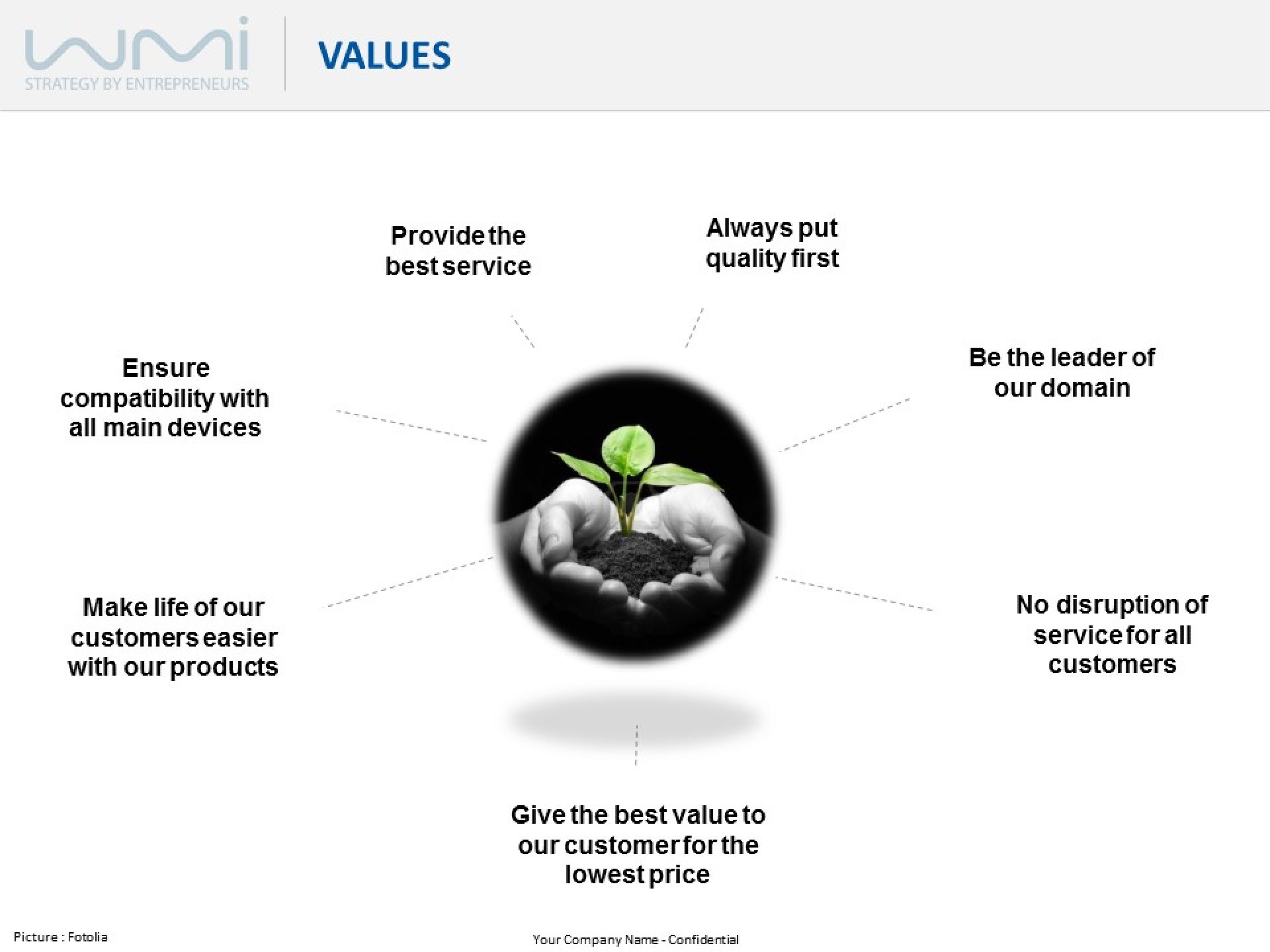 wmi
STRATEGY BY ENTREPRENEURS

VALUES

Provide the best service

Always put quality first

Ensure compatibility with all main devices

Be the leader of our domain

Make life of our customers easier with our products

No disruption of service for all customers

Give the best value to our customer for the lowest price

Picture : Fotolia

Your Company Name - Confidential